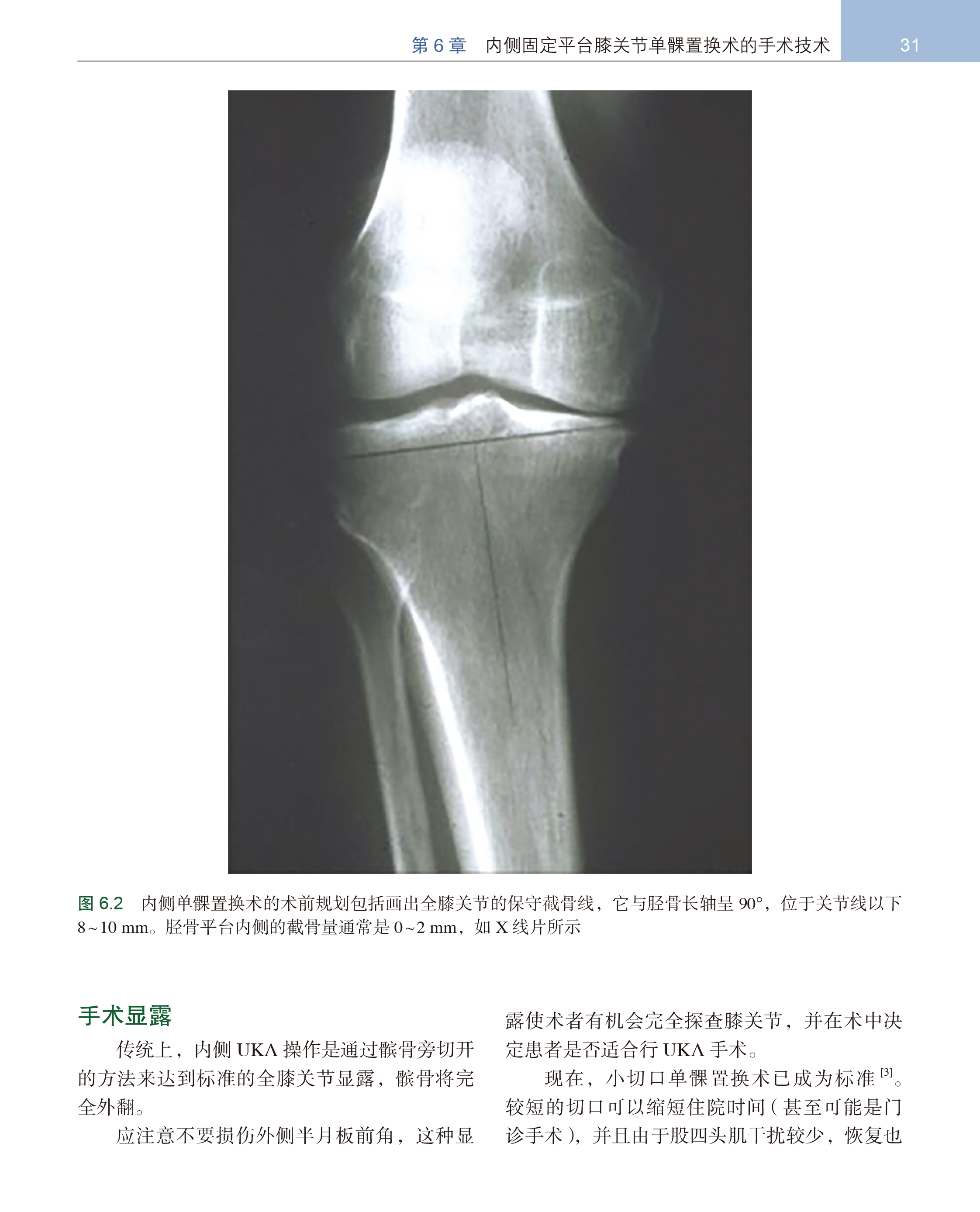 第6章 内侧固定平台膝关节单髁置换术的手术技术 31

图6.2 内侧单髁置换术的术前规划包括画出全膝关节的保守截骨线，它与胫骨长轴呈90°，位于关节线以下8~10 mm。胫骨平台内侧的截骨量通常是0~2 mm，如X线片所示

手术显露

传统上，内侧UKA操作是通过髌骨旁切开的方法来达到标准的全膝关节显露，髌骨将完全外翻。

应注意不要损伤外侧半月板前角，这种显露使术者有机会完全探查膝关节，并在术中决定患者是否适合行UKA手术。

现在，小切口单髁置换术已成为标准$^{[3]}$。较短的切口可以缩短住院时间（甚至可能是门诊手术），并且由于股四头肌干扰较少，恢复也